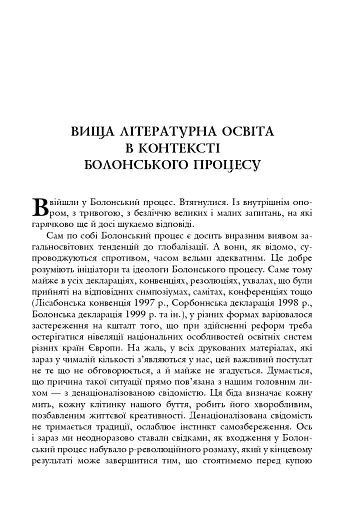 ВИЩА ЛІТЕРАТУРНА ОСВІТА
В КОНТЕКСТІ
БОЛОНСЬКОГО ПРОЦЕСУ

Ввійшли у Болонський процес. Втягнулися. Із внутрішнім опором, з тривогою, з безліччю великих і малих запитань, на які гарячково ще й досі шукаємо відповіді.

Сам по собі Болонський процес є досить виразним виявом загальносвітових тенденцій до глобалізації. А вони, як відомо, супроводжуються спротивом, часом вельми адекватним. Це добре розуміють ініціатори та ідеологи Болонського процесу. Саме тому майже в усіх деклараціях, конвенціях, резолюціях, ухвалах, що були прийняті на відповідних симпозіумах, самітах, конференціях тощо (Лісабонська конвенція 1997 р., Сорбоннська декларація 1998 р., Болонська декларація 1999 р. та ін.), у різних формах варіювалося застереження на кшталт того, що при здійсненні реформ треба остерігатися нівеляції національних особливостей освітніх систем різних країн Європи. На жаль, у всіх друкованих матеріалах, які зараз у чималій кількості з'являються у нас, цей важливий постулат не те що не обговорюється, а й майже не згадується. Думається, що причина такої ситуації прямо пов'язана з нашим головним лихом — з денаціоналізованою свідомістю. Ця біда визначає кожну мить, кожну клітинку нашого буття, робить його хворобливим, позбавленим життєвої креативності. Денаціоналізована свідомість не тримається традиції, ослаблює інстинкт самозбереження. Ось і зараз ми неодноразово ставали свідками, як входження у Болонський процес набувало р-революційного розмаху, який у кінцевому результаті може завершитися тим, що стоятимемо перед купою